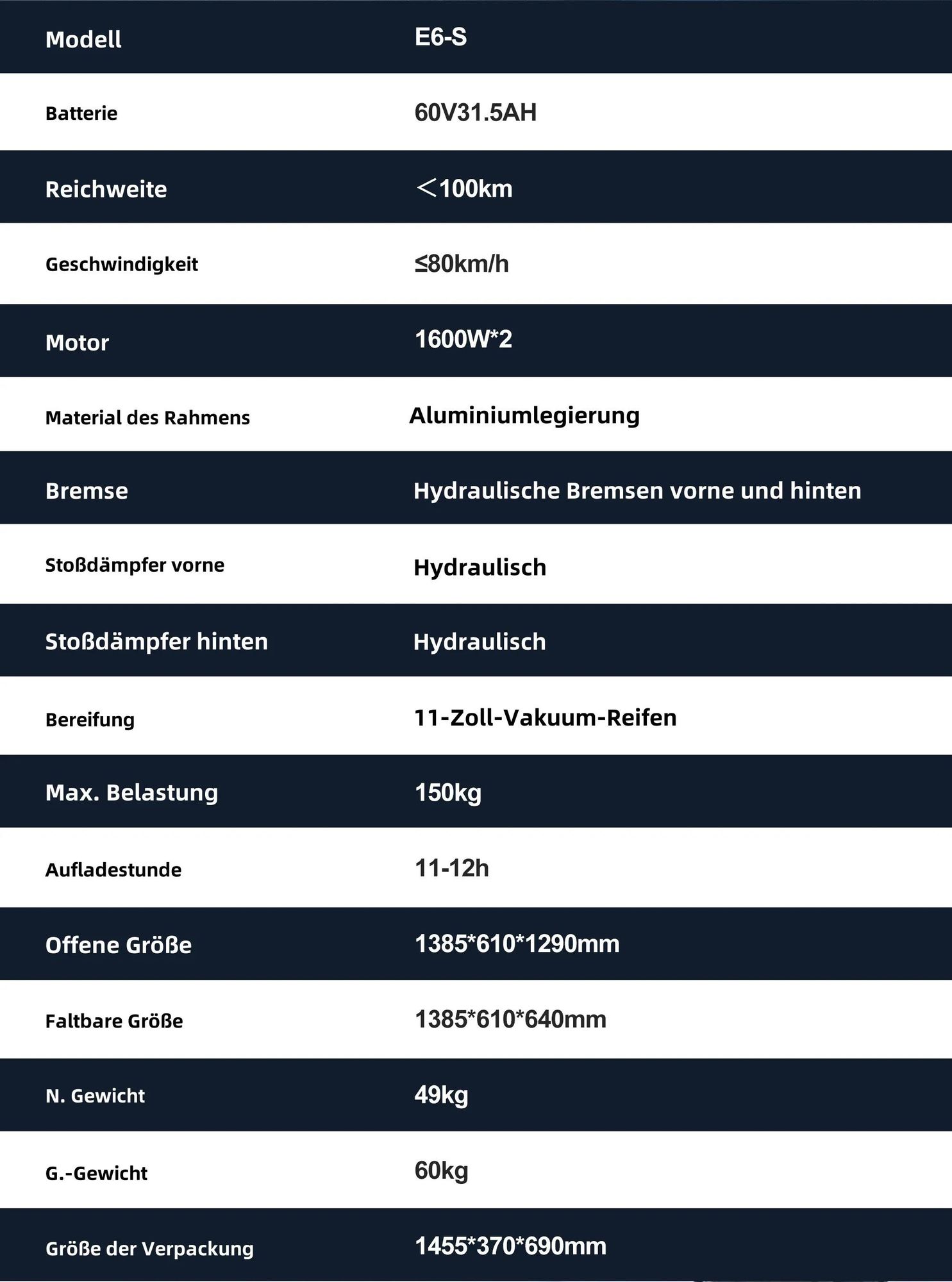 | Modell | E6-S |
|---|---|
| Batterie | 60V31.5AH |
| Reichweite | ＜100km |
| Geschwindigkeit | ≤80km/h |
| Motor | 1600W*2 |
| Material des Rahmens | Aluminiumlegierung |
| Bremse | Hydraulische Bremsen vorne und hinten |
| Stoßdämpfer vorne | Hydraulisch |
| Stoßdämpfer hinten | Hydraulisch |
| Bereifung | 11-Zoll-Vakuum-Reifen |
| Max. Belastung | 150kg |
| Aufladestunde | 11-12h |
| Offene Größe | 1385*610*1290mm |
| Faltbare Größe | 1385*610*640mm |
| N. Gewicht | 49kg |
| G.-Gewicht | 60kg |
| Größe der Verpackung | 1455*370*690mm |